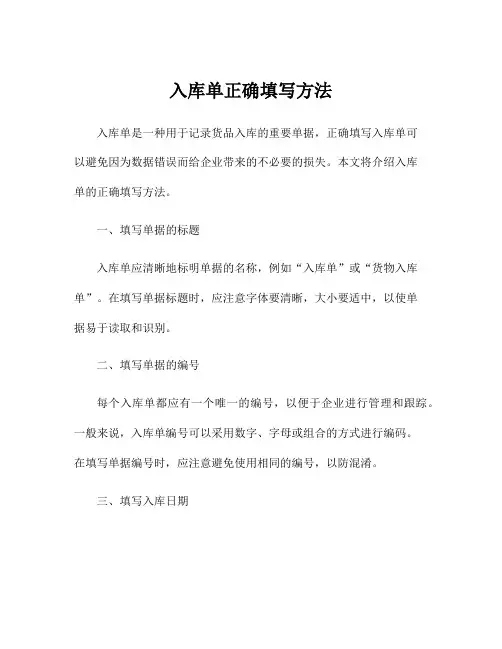 入库单正确填写方法

入库单是一种用于记录货品入库的重要单据，正确填写入库单可以避免因为数据错误而给企业带来的不必要的损失。本文将介绍入库单的正确填写方法。

一、填写单据的标题

入库单应清晰地标明单据的名称，例如“入库单”或“货物入库单”。在填写单据标题时，应注意字体要清晰，大小要适中，以使单据易于读取和识别。

二、填写单据的编号

每个入库单都应有一个唯一的编号，以便于企业进行管理和跟踪。一般来说，入库单编号可以采用数字、字母或组合的方式进行编码。在填写单据编号时，应注意避免使用相同的编号，以防混淆。

三、填写入库日期